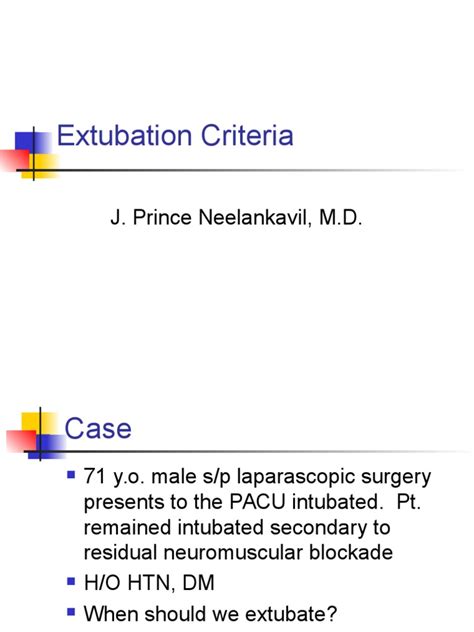 Extubation Criteria

J. Prince Neelankavil, M.D.

Case

- 71 y.o. male s/p laparascopic surgery presents to the PACU intubated. Pt. remained intubated secondary to residual neuromuscular blockade
- H/O HTN, DM
- When should we extubate?